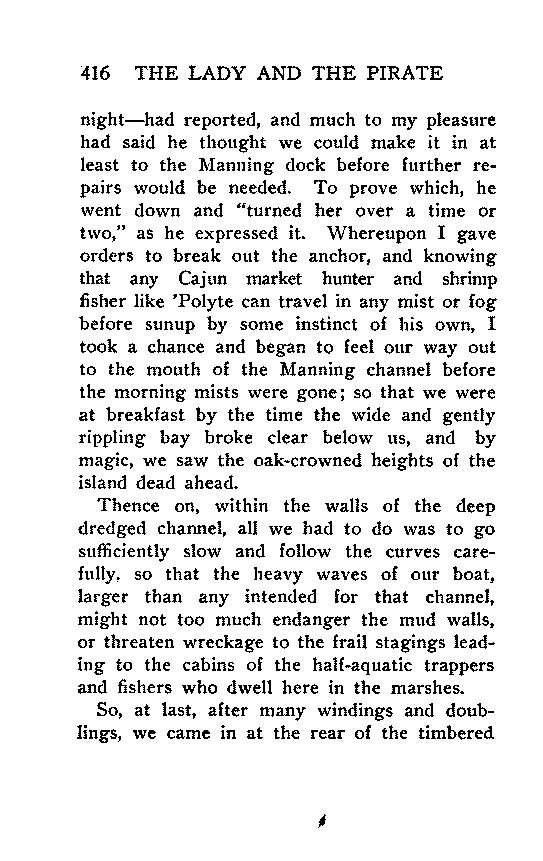 416 THE LADY AND THE PIRATE

night—had reported, and much to my pleasure had said he thought we could make it in at least to the Manning dock before further repairs would be needed. To prove which, he went down and "turned her over a time or two," as he expressed it. Whereupon I gave orders to break out the anchor, and knowing that any Cajun market hunter and shrimp fisher like 'Polyte can travel in any mist or fog before sunup by some instinct of his own, I took a chance and began to feel our way out to the mouth of the Manning channel before the morning mists were gone; so that we were at breakfast by the time the wide and gently rippling bay broke clear below us, and by magic, we saw the oak-crowned heights of the island dead ahead.

Thence on, within the walls of the deep dredged channel, all we had to do was to go sufficiently slow and follow the curves carefully, so that the heavy waves of our boat, larger than any intended for that channel, might not too much endanger the mud walls, or threaten wreckage to the frail stagings leading to the cabins of the half-aquatic trappers and fishers who dwell here in the marshes.

So, at last, after many windings and doublings, we came in at the rear of the timbered